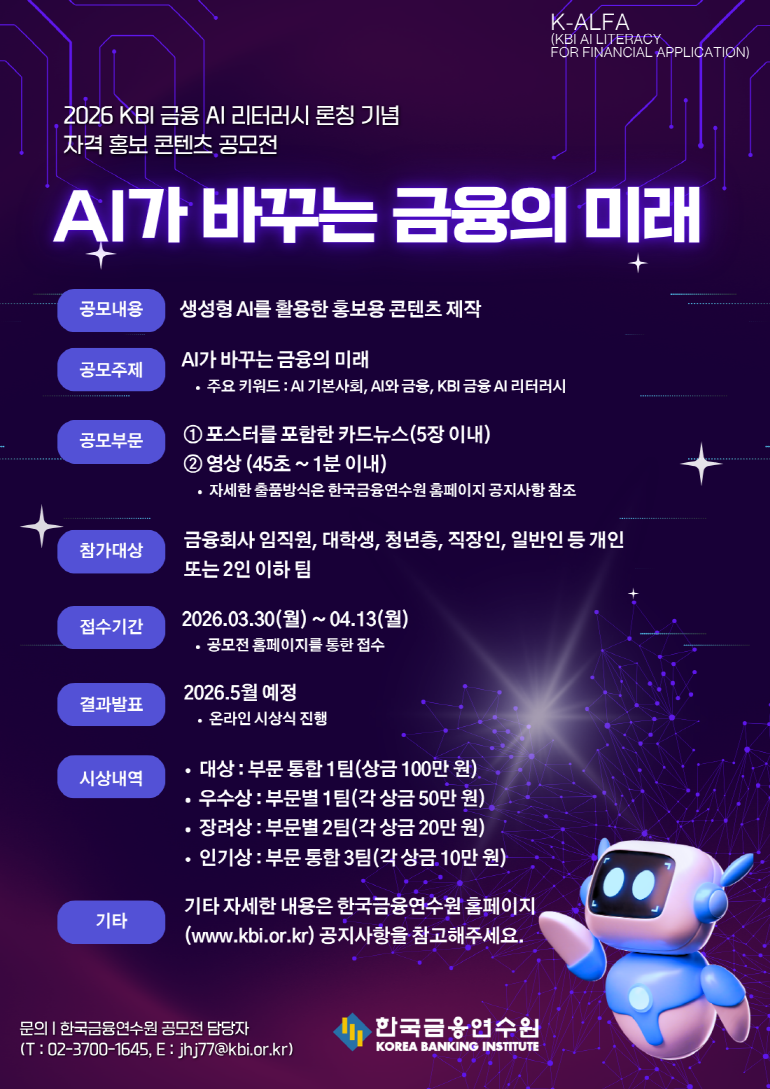 K-ALFA
(KBI AI LITERACY
FOR FINANCIAL APPLICATION)

2026 KBI 금융 AI 리터러시 론칭 기념
자격 홍보 콘텐츠 공모전

AI가 바꾸는 금융의 미래

공모내용
생성형 AI를 활용한 홍보용 콘텐츠 제작

공모주제
AI가 바꾸는 금융의 미래
• 주요 키워드 : AI 기본사회, AI와 금융, KBI 금융 AI 리터러시

공모부문
① 포스터를 포함한 카드뉴스(5장 이내)
② 영상 (45초 ~ 1분 이내)
• 자세한 출품방식은 한국금융연수원 홈페이지 공지사항 참조

참가대상
금융회사 임직원, 대학생, 청년층, 직장인, 일반인 등 개인 또는 2인 이하 팀

접수기간
2026.03.30(월) ~ 04.13(월)
• 공모전 홈페이지를 통한 접수

결과발표
2026.5월 예정
• 온라인 시상식 진행

시상내역
• 대상 : 부문 통합 1팀(상금 100만 원)
• 우수상 : 부문별 1팀(각 상금 50만 원)
• 장려상 : 부문별 2팀(각 상금 20만 원)
• 인기상 : 부문 통합 3팀(각 상금 10만 원)

기타
기타 자세한 내용은 한국금융연수원 홈페이지 (www.kbi.or.kr) 공지사항을 참고해주세요.

문의 | 한국금융연수원 공모전 담당자
(T : 02-3700-1645, E : jhj77@kbi.or.kr)

한국금융연수원
KOREA BANKING INSTITUTE